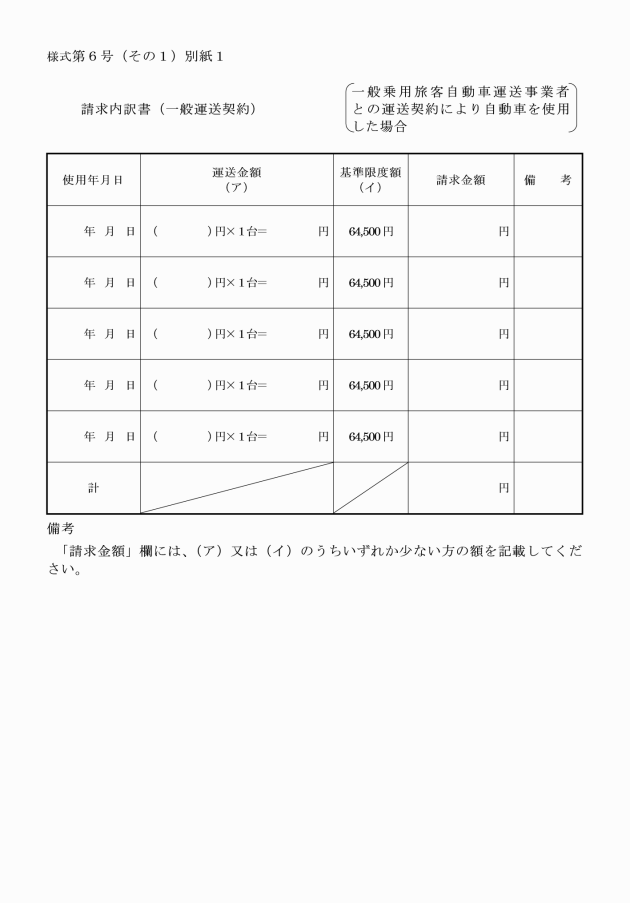 様式第６号（その１）別紙１

請求内訳書（一般運送契約）

一般乗用旅客自動車運送事業者との運送契約により自動車を使用した場合

| 使用年月日 | 運送金額（ア） | 基準限度額（イ） | 請求金額 | 備　考 |
|---|---|---|---|---|
| 年　月　日 | （　　　　）円×１台＝　　　円 | 64,500円 | 円 | |
| 年　月　日 | （　　　　）円×１台＝　　　円 | 64,500円 | 円 | |
| 年　月　日 | （　　　　）円×１台＝　　　円 | 64,500円 | 円 | |
| 年　月　日 | （　　　　）円×１台＝　　　円 | 64,500円 | 円 | |
| 年　月　日 | （　　　　）円×１台＝　　　円 | 64,500円 | 円 | |
| 計 | | | 円 | |

備考
「請求金額」欄には、（ア）又は（イ）のうちいずれか少ない方の額を記載してください。